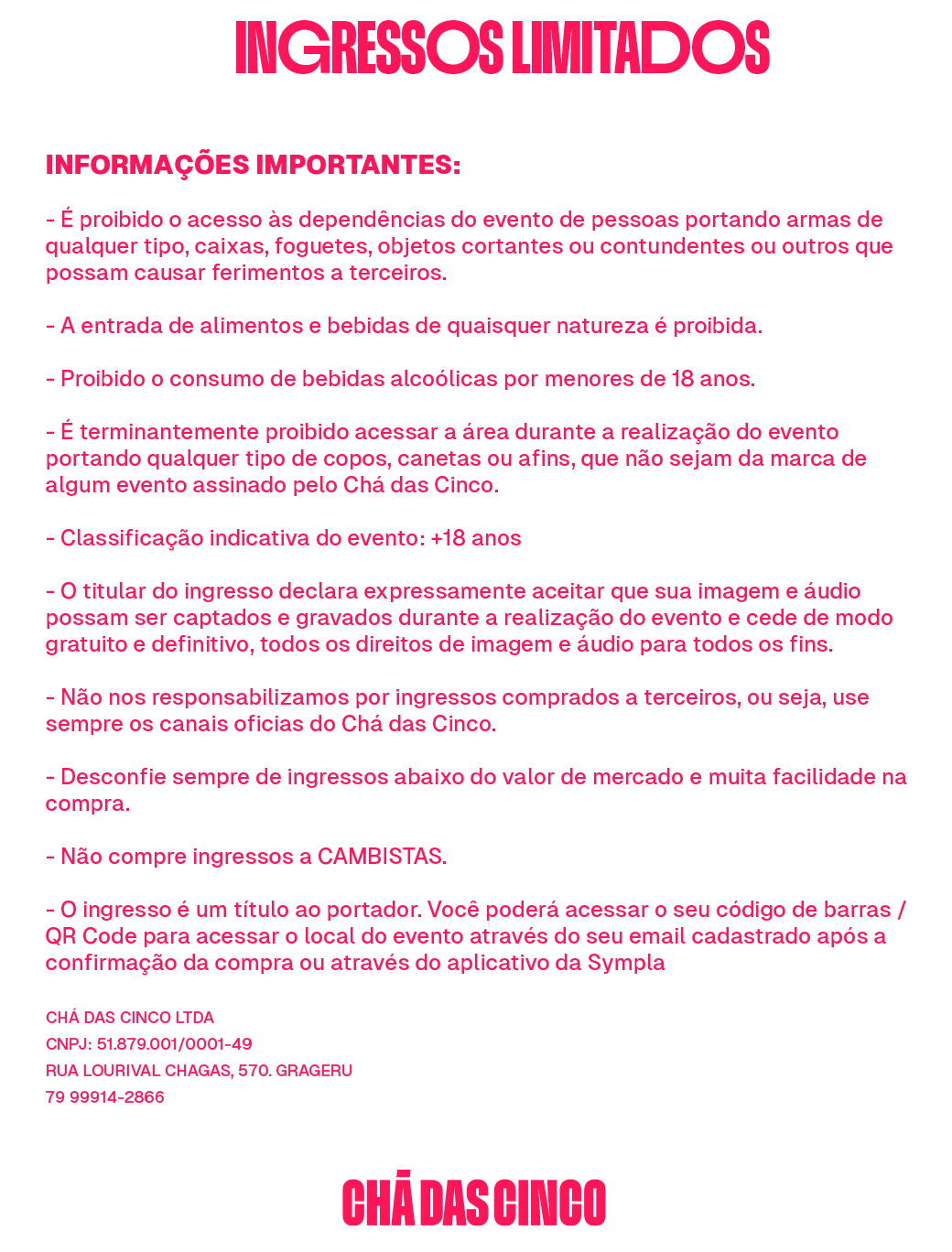 INGRESSOS LIMITADOS

INFORMAÇÕES IMPORTANTES:

- É proibido o acesso às dependências do evento de pessoas portando armas de qualquer tipo, caixas, foguetes, objetos cortantes ou contundentes ou outros que possam causar ferimentos a terceiros.

- A entrada de alimentos e bebidas de quaisquer natureza é proibida.

- Proibido o consumo de bebidas alcoólicas por menores de 18 anos.

- É terminantemente proibido acessar a área durante a realização do evento portando qualquer tipo de copos, canetas ou afins, que não sejam da marca de algum evento assinado pelo Chá das Cinco.

- Classificação indicativa do evento: +18 anos

- O titular do ingresso declara expressamente aceitar que sua imagem e áudio possam ser captados e gravados durante a realização do evento e cede de modo gratuito e definitivo, todos os direitos de imagem e áudio para todos os fins.

- Não nos responsabilizamos por ingressos comprados a terceiros, ou seja, use sempre os canais oficias do Chá das Cinco.

- Desconfie sempre de ingressos abaixo do valor de mercado e muita facilidade na compra.

- Não compre ingressos a CAMBISTAS.

- O ingresso é um título ao portador. Você poderá acessar o seu código de barras / QR Code para acessar o local do evento através do seu email cadastrado após a confirmação da compra ou através do aplicativo da Sympla

CHÁ DAS CINCO LTDA
CNPJ: 51.879.001/0001-49
RUA LOURIVAL CHAGAS, 570. GRAGERU
79 99914-2866

CHÁ DAS CINCO